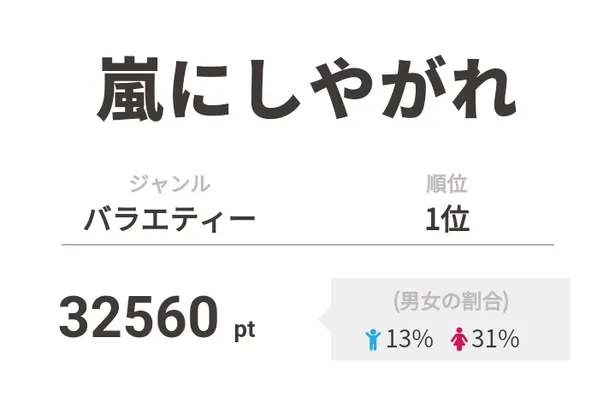 嵐にしやがれ

ジャンル
バラエティー

順位
1位

32560 pt

(男女の割合)
13% 31%